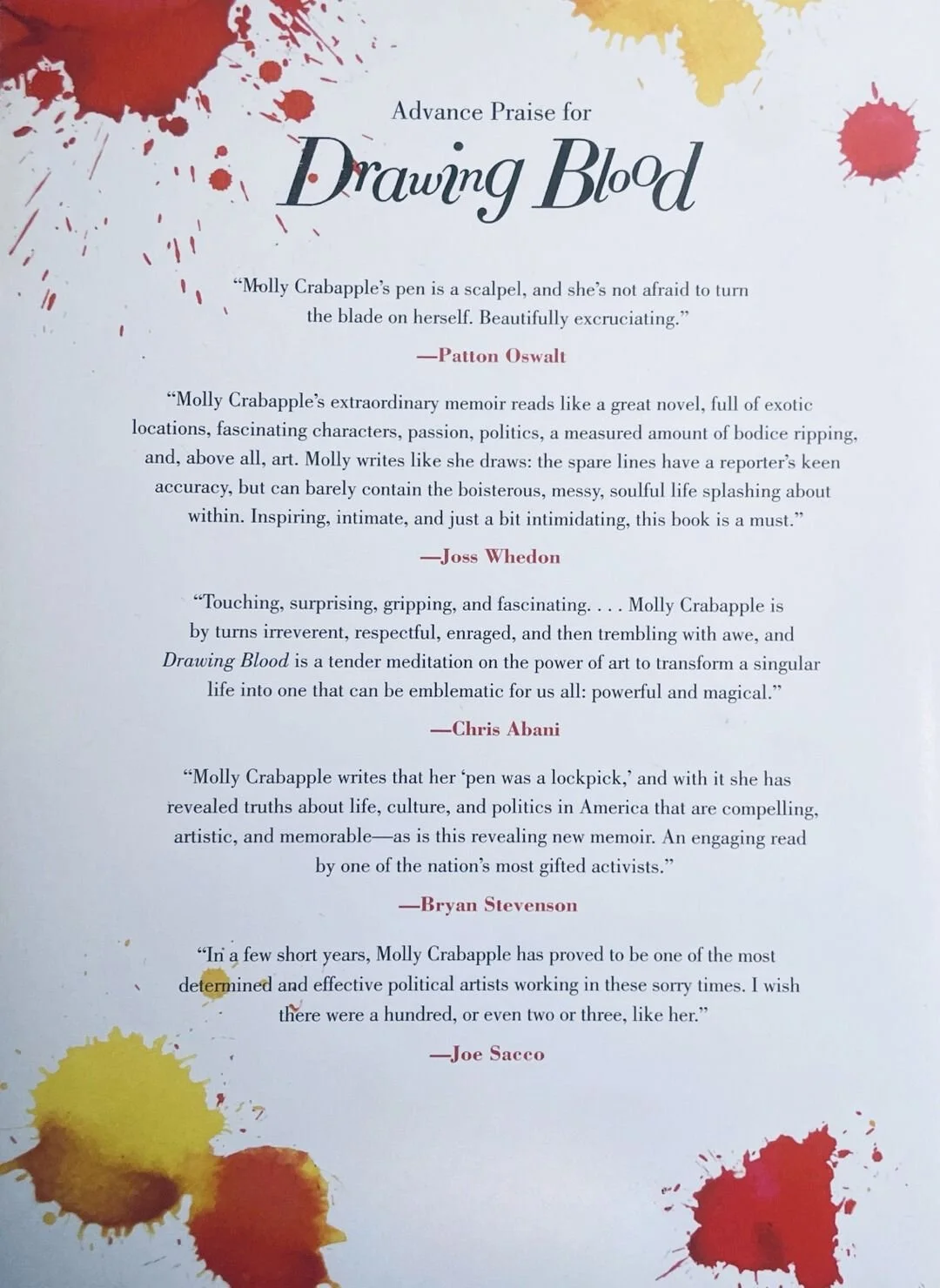 Advance Praise for

Drawing Blood

"Molly Crabapple's pen is a scalpel, and she's not afraid to turn the blade on herself. Beautifully excruciating."

—Patton Oswalt

"Molly Crabapple's extraordinary memoir reads like a great novel, full of exotic locations, fascinating characters, passion, politics, a measured amount of bodice ripping, and, above all, art. Molly writes like she draws: the spare lines have a reporter's keen accuracy, but can barely contain the boisterous, messy, soulful life splashing about within. Inspiring, intimate, and just a bit intimidating, this book is a must."

—Joss Whedon

"Touching, surprising, gripping, and fascinating. . . . Molly Crabapple is by turns irreverent, respectful, enraged, and then trembling with awe, and Drawing Blood is a tender meditation on the power of art to transform a singular life into one that can be emblematic for us all: powerful and magical."

—Chris Abani

"Molly Crabapple writes that her 'pen was a lockpick,' and with it she has revealed truths about life, culture, and politics in America that are compelling, artistic, and memorable—as is this revealing new memoir. An engaging read by one of the nation's most gifted activists."

—Bryan Stevenson

"In a few short years, Molly Crabapple has proved to be one of the most determined and effective political artists working in these sorry times. I wish there were a hundred, or even two or three, like her."

—Joe Sacco